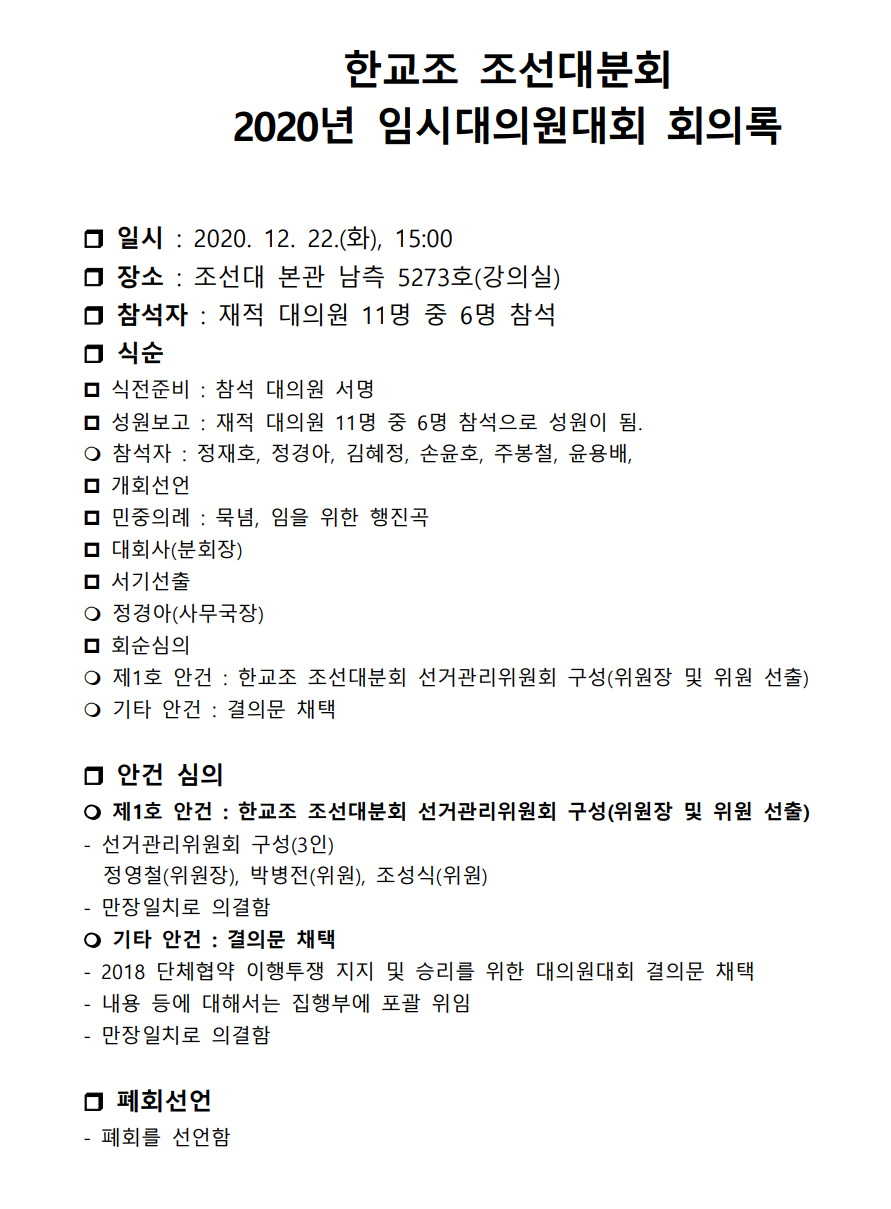 한교조 조선대분회
2020년 임시대의원대회 회의록

❒ 일시 : 2020. 12. 22.(화), 15:00
❒ 장소 : 조선대 본관 남측 5273호(강의실)
❒ 참석자 : 재적 대의원 11명 중 6명 참석
❒ 식순
◘ 식전준비 : 참석 대의원 서명
◘ 성원보고 : 재적 대의원 11명 중 6명 참석으로 성원이 됨.
❍ 참석자 : 정재호, 정경아, 김혜정, 손윤호, 주봉철, 윤용배,
◘ 개회선언
◘ 민중의례 : 묵념, 임을 위한 행진곡
◘ 대회사(분회장)
◘ 서기선출
❍ 정경아(사무국장)
◘ 회순심의
❍ 제1호 안건 : 한교조 조선대분회 선거관리위원회 구성(위원장 및 위원 선출)
❍ 기타 안건 : 결의문 채택

❒ 안건 심의
❍ 제1호 안건 : 한교조 조선대분회 선거관리위원회 구성(위원장 및 위원 선출)
- 선거관리위원회 구성(3인)
정영철(위원장), 박병전(위원), 조성식(위원)
- 만장일치로 의결함
❍ 기타 안건 : 결의문 채택
- 2018 단체협약 이행투쟁 지지 및 승리를 위한 대의원대회 결의문 채택
- 내용 등에 대해서는 집행부에 포괄 위임
- 만장일치로 의결함

❒ 폐회선언
- 폐회를 선언함